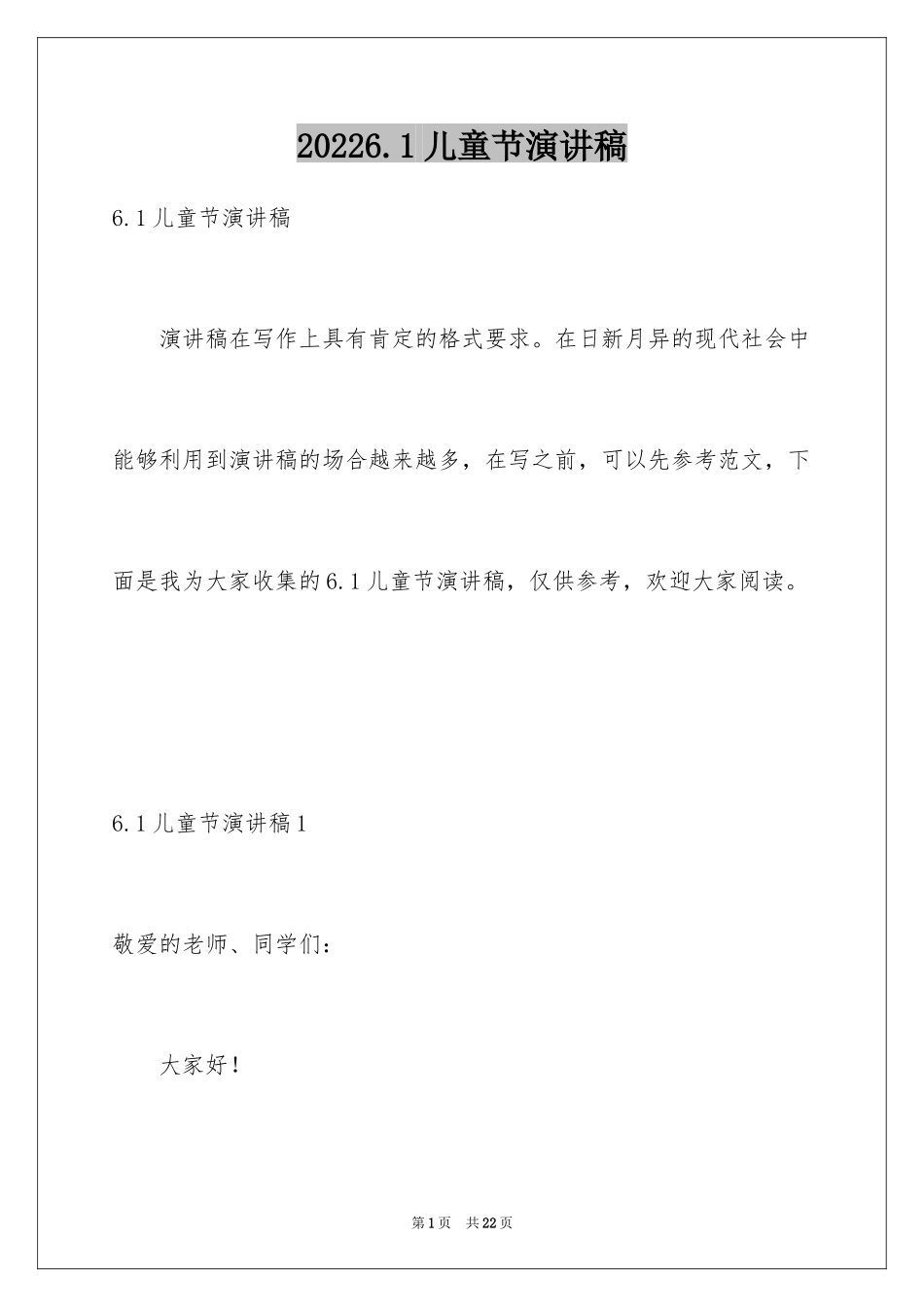 20226.1儿童节演讲稿

6.1儿童节演讲稿

演讲稿在写作上具有肯定的格式要求。在日新月异的现代社会中能够利用到演讲稿的场合越来越多，在写之前，可以先参考范文，下面是我为大家收集的6.1儿童节演讲稿，仅供参考，欢迎大家阅读。

6.1儿童节演讲稿1

敬爱的老师、同学们：

大家好！

第1页 共22页